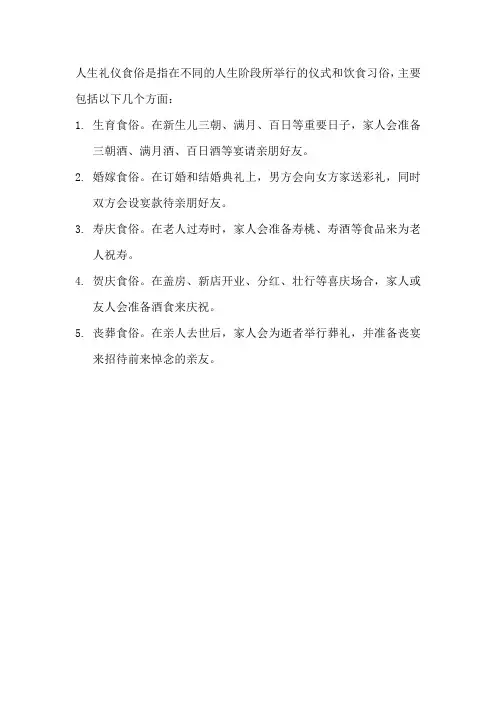 人生礼仪食俗是指在不同的人生阶段所举行的仪式和饮食习俗，主要包括以下几个方面：

1. 生育食俗。在新生儿三朝、满月、百日等重要日子，家人会准备三朝酒、满月酒、百日酒等宴请亲朋好友。

2. 婚嫁食俗。在订婚和结婚典礼上，男方会向女方家送彩礼，同时双方会设宴款待亲朋好友。

3. 寿庆食俗。在老人过寿时，家人会准备寿桃、寿酒等食品来为老人祝寿。

4. 贺庆食俗。在盖房、新店开业、分红、壮行等喜庆场合，家人或友人会准备酒食来庆祝。

5. 丧葬食俗。在亲人去世后，家人会为逝者举行葬礼，并准备丧宴来招待前来悼念的亲友。